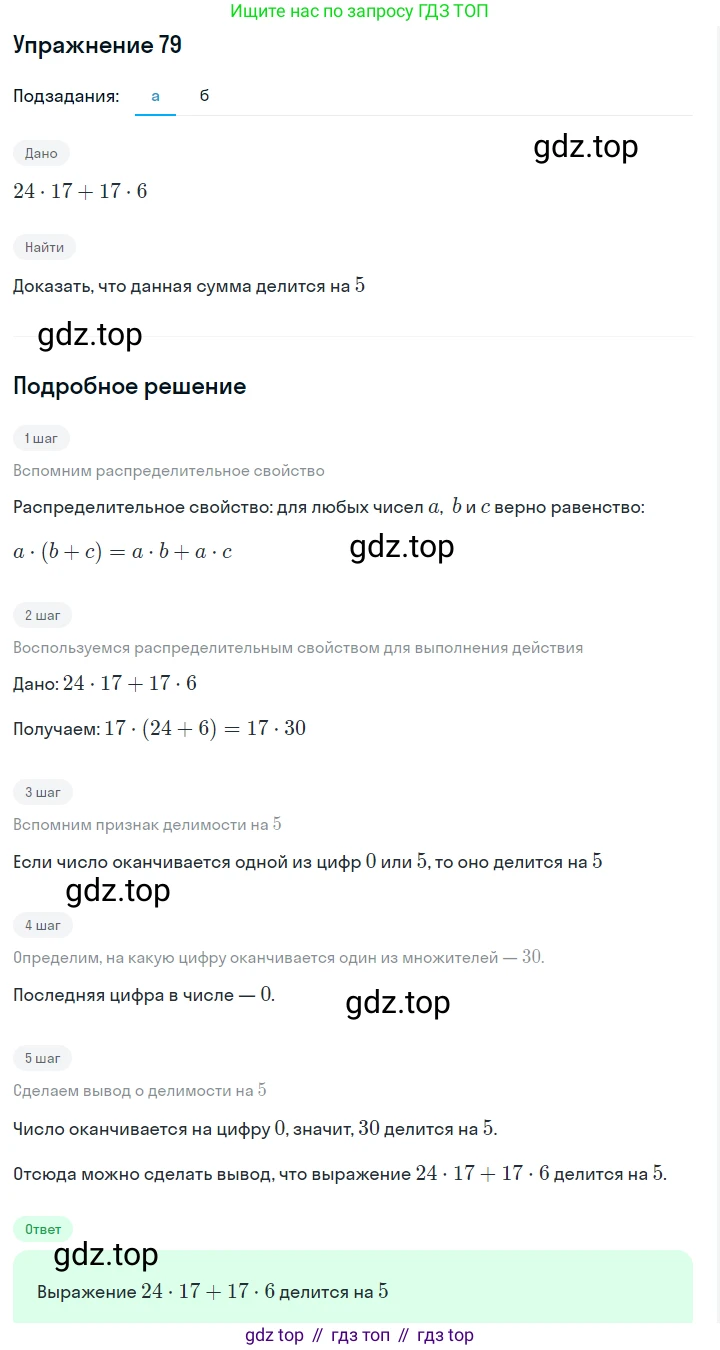 Ищите нас по запросу ГДЗ ТОП

Упражнение 79

Подзадания: а б

Дано

gdz.top

$24 \cdot 17 + 17 \cdot 6$

Найти

Доказать, что данная сумма делится на $5$

gdz.top

Подробное решение

1 шаг

Вспомним распределительное свойство

Распределительное свойство: для любых чисел $a$, $b$ и $c$ верно равенство:

$a \cdot (b + c) = a \cdot b + a \cdot c$

gdz.top

2 шаг

Воспользуемся распределительным свойством для выполнения действия

Дано: $24 \cdot 17 + 17 \cdot 6$

Получаем: $17 \cdot (24 + 6) = 17 \cdot 30$

3 шаг

Вспомним признак делимости на $5$

Если число оканчивается одной из цифр $0$ или $5$, то оно делится на $5$

gdz.top

4 шаг

Определим, на какую цифру оканчивается один из множителей — $30$.

Последняя цифра в числе — $0$.

gdz.top

5 шаг

Сделаем вывод о делимости на $5$

Число оканчивается на цифру $0$, значит, $30$ делится на $5$.

Отсюда можно сделать вывод, что выражение $24 \cdot 17 + 17 \cdot 6$ делится на $5$.

Ответ

gdz.top

Выражение $24 \cdot 17 + 17 \cdot 6$ делится на $5$

gdz top // гдз топ // гдз top